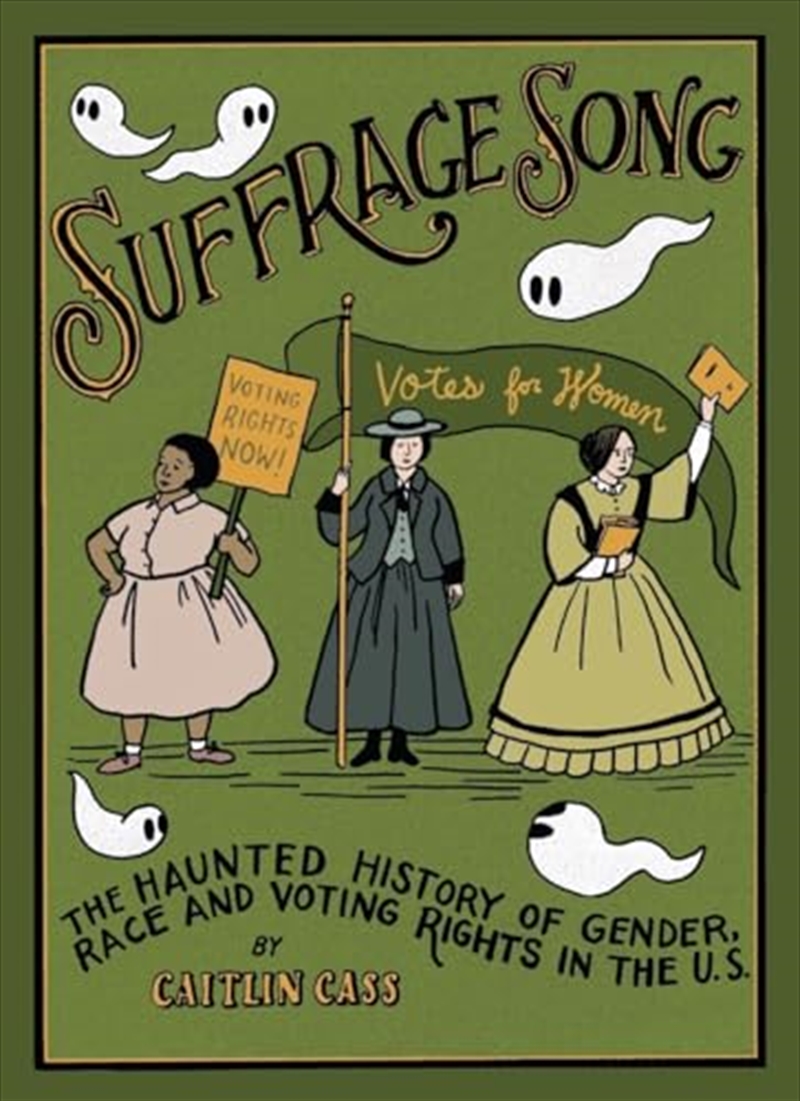 SUFFRAGE SONG

VOTING RIGHTS NOW!

Votes for Women

THE HAUNTED HISTORY OF GENDER, RACE AND VOTING RIGHTS IN THE U.S.

BY

CAITLIN CASS